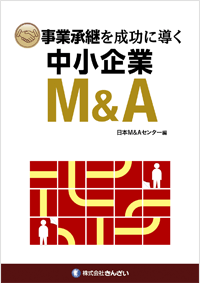 事業承継を成功に導く
中小企業
M&A

日本M&Aセンター編

株式会社きんざい